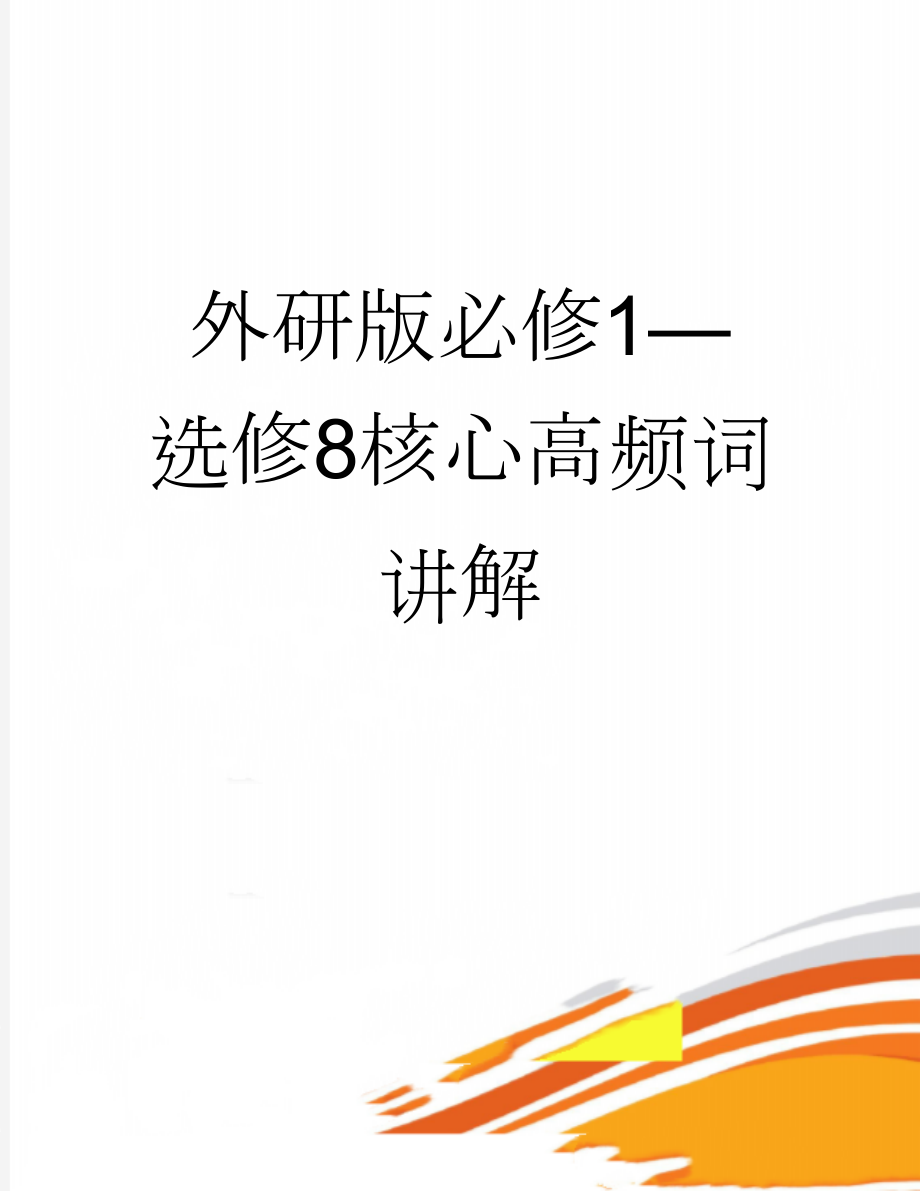 外研版必修1—选修8核心高频词讲解